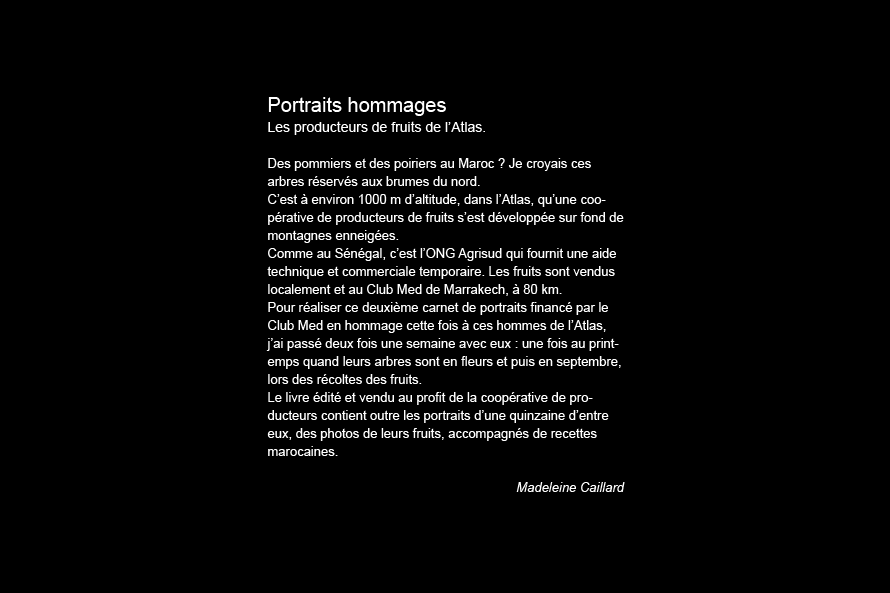 Portraits hommages
Les producteurs de fruits de l'Atlas.

Des pommiers et des poiriers au Maroc ? Je croyais ces arbres réservés aux brumes du nord.
C'est à environ 1000 m d'altitude, dans l'Atlas, qu'une coopérative de producteurs de fruits s'est développée sur fond de montagnes enneigées.
Comme au Sénégal, c'est l'ONG Agrisud qui fournit une aide technique et commerciale temporaire. Les fruits sont vendus localement et au Club Med de Marrakech, à 80 km.
Pour réaliser ce deuxième carnet de portraits financé par le Club Med en hommage cette fois à ces hommes de l'Atlas, j'ai passé deux fois une semaine avec eux : une fois au printemps quand leurs arbres sont en fleurs et puis en septembre, lors des récoltes des fruits.
Le livre édité et vendu au profit de la coopérative de producteurs contient outre les portraits d'une quinzaine d'entre eux, des photos de leurs fruits, accompagnés de recettes marocaines.

Madeleine Caillard